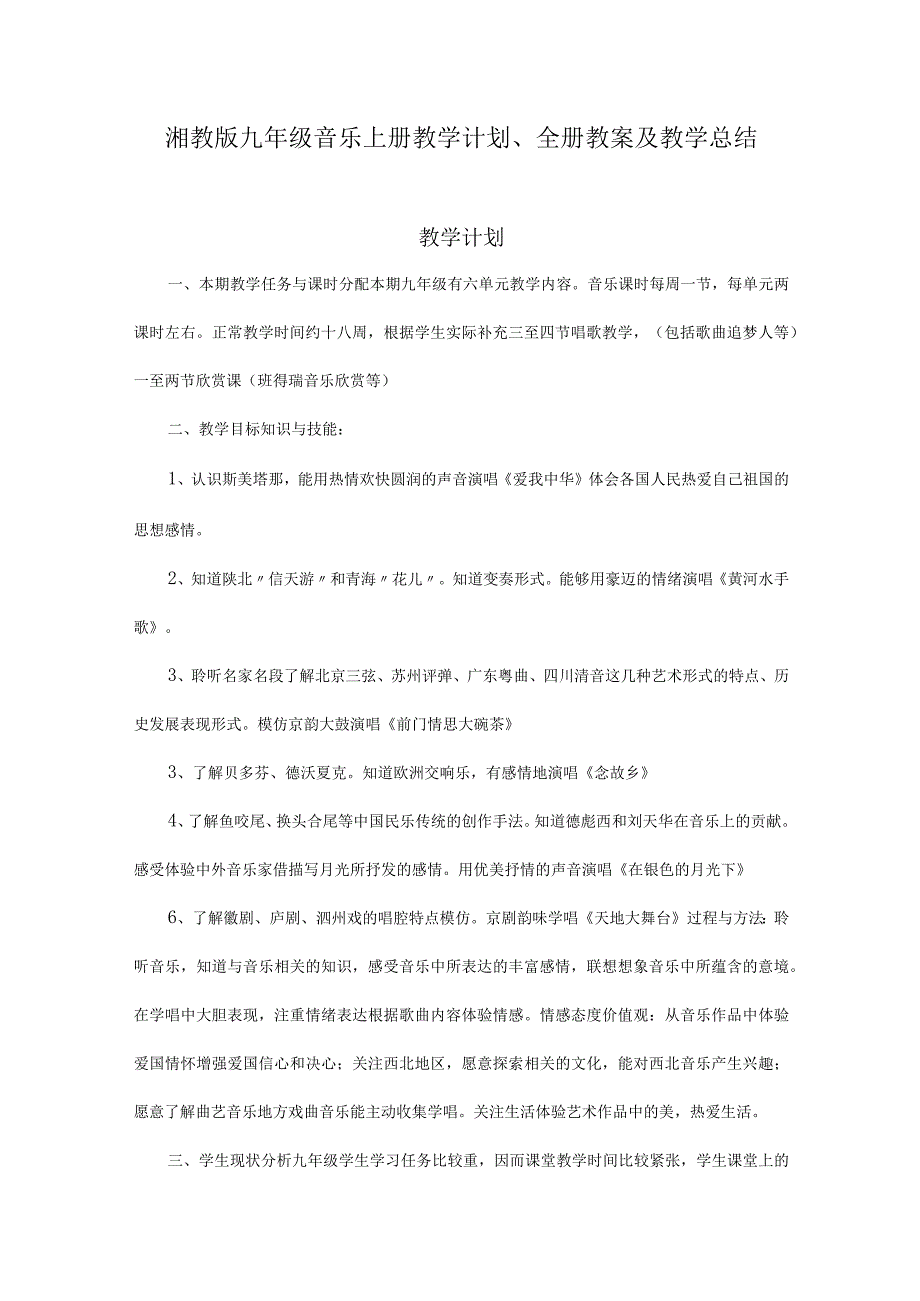 湘教版九年级音乐上册教学计划、全册教案及教学总结

教学计划

一、本期教学任务与课时分配本期九年级有六单元教学内容。音乐课时每周一节，每单元两课时左右。正常教学时间约十八周，根据学生实际补充三至四节唱歌教学，（包括歌曲追梦人等）一至两节欣赏课（班得瑞音乐欣赏等）

二、教学目标知识与技能：

1、认识斯美塔那，能用热情欢快圆润的声音演唱《爱我中华》体会各国人民热爱自己祖国的思想感情。

2、知道陕北〃信天游〃和青海〃花儿〃。知道变奏形式。能够用豪迈的情绪演唱《黄河水手歌》。

3、聆听名家名段了解北京三弦、苏州评弹、广东粤曲、四川清音这几种艺术形式的特点、历史发展表现形式。模仿京韵大鼓演唱《前门情思大碗茶》

3、了解贝多芬、德沃夏克。知道欧洲交响乐，有感情地演唱《念故乡》

4、了解鱼咬尾、换头合尾等中国民乐传统的创作手法。知道德彪西和刘天华在音乐上的贡献。感受体验中外音乐家借描写月光所抒发的感情。用优美抒情的声音演唱《在银色的月光下》

6、了解徽剧、庐剧、泗州戏的唱腔特点模仿。京剧韵味学唱《天地大舞台》过程与方法:聆听音乐，知道与音乐相关的知识，感受音乐中所表达的丰富感情，联想想象音乐中所蕴含的意境。在学唱中大胆表现，注重情绪表达根据歌曲内容体验情感。情感态度价值观：从音乐作品中体验爱国情怀增强爱国信心和决心；关注西北地区，愿意探索相关的文化，能对西北音乐产生兴趣；愿意了解曲艺音乐地方戏曲音乐能主动收集学唱。关注生活体验艺术作品中的美，热爱生活。

三、学生现状分析九年级学生学习任务比较重，因而课堂教学时间比较紧张，学生课堂上的